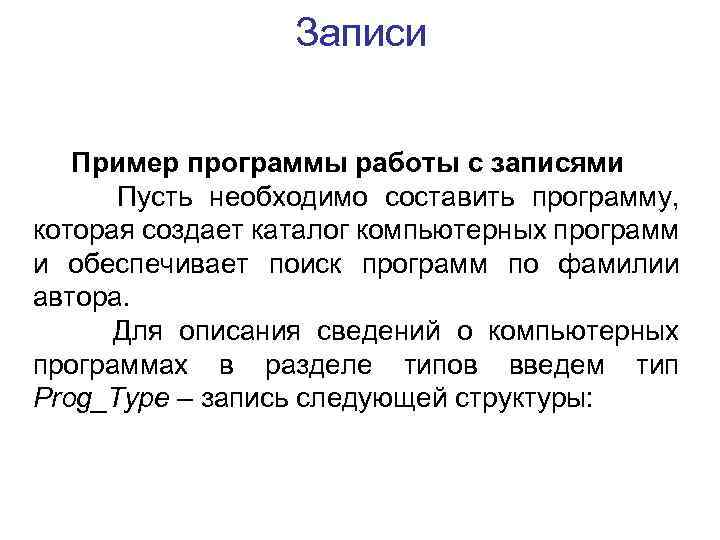 Записи

Пример программы работы с записями

Пусть необходимо составить программу, которая создает каталог компьютерных программ и обеспечивает поиск программ по фамилии автора.

Для описания сведений о компьютерных программах в разделе типов введем тип Prog_Type – запись следующей структуры: